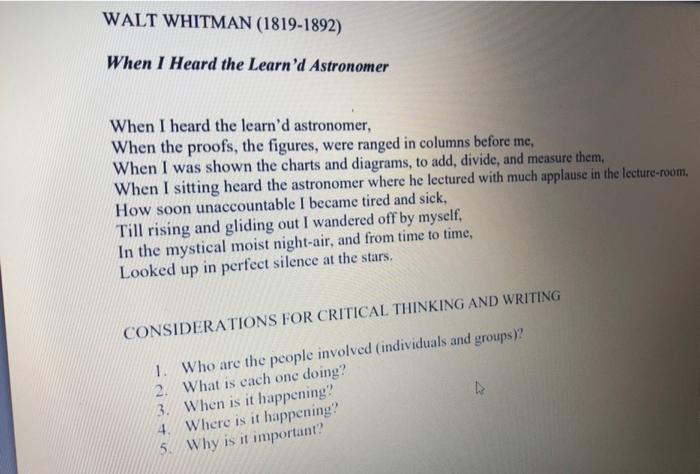 WALT WHITMAN (1819-1892)

When I Heard the Learn'd Astronomer

When I heard the learn'd astronomer,
When the proofs, the figures, were ranged in columns before me,
When I was shown the charts and diagrams, to add, divide, and measure them,
When I sitting heard the astronomer where he lectured with much applause in the lecture-room,
How soon unaccountable I became tired and sick,
Till rising and gliding out I wandered off by myself,
In the mystical moist night-air, and from time to time,
Looked up in perfect silence at the stars.

CONSIDERATIONS FOR CRITICAL THINKING AND WRITING

1. Who are the people involved (individuals and groups)?
2. What is each one doing?
3. When is it happening?
4. Where is it happening?
5. Why is it important?